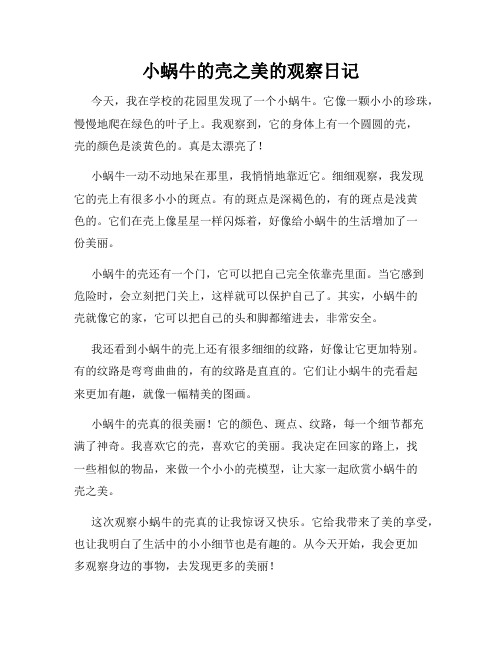 小蜗牛的壳之美的观察日记

今天，我在学校的花园里发现了一个小蜗牛。它像一颗小小的珍珠，慢慢地爬在绿色的叶子上。我观察到，它的身体上有一个圆圆的壳，壳的颜色是淡黄色的。真是太漂亮了！

小蜗牛一动不动地呆在那里，我悄悄地靠近它。细细观察，我发现它的壳上有很多小小的斑点。有的斑点是深褐色的，有的斑点是浅黄色的。它们在壳上像星星一样闪烁着，好像给小蜗牛的生活增加了一份美丽。

小蜗牛的壳还有一个门，它可以把自己完全依靠壳里面。当它感到危险时，会立刻把门关上，这样就可以保护自己了。其实，小蜗牛的壳就像它的家，它可以把自己的头和脚都缩进去，非常安全。

我还看到小蜗牛的壳上还有很多细细的纹路，好像让它更加特别。有的纹路是弯弯曲曲的，有的纹路是直直的。它们让小蜗牛的壳看起来更加有趣，就像一幅精美的图画。

小蜗牛的壳真的很美丽！它的颜色、斑点、纹路，每一个细节都充满了神奇。我喜欢它的壳，喜欢它的美丽。我决定在回家的路上，找一些相似的物品，来做一个小小的壳模型，让大家一起欣赏小蜗牛的壳之美。

这次观察小蜗牛的壳真的让我惊讶又快乐。它给我带来了美的享受，也让我明白了生活中的小小细节也是有趣的。从今天开始，我会更加多观察身边的事物，去发现更多的美丽！